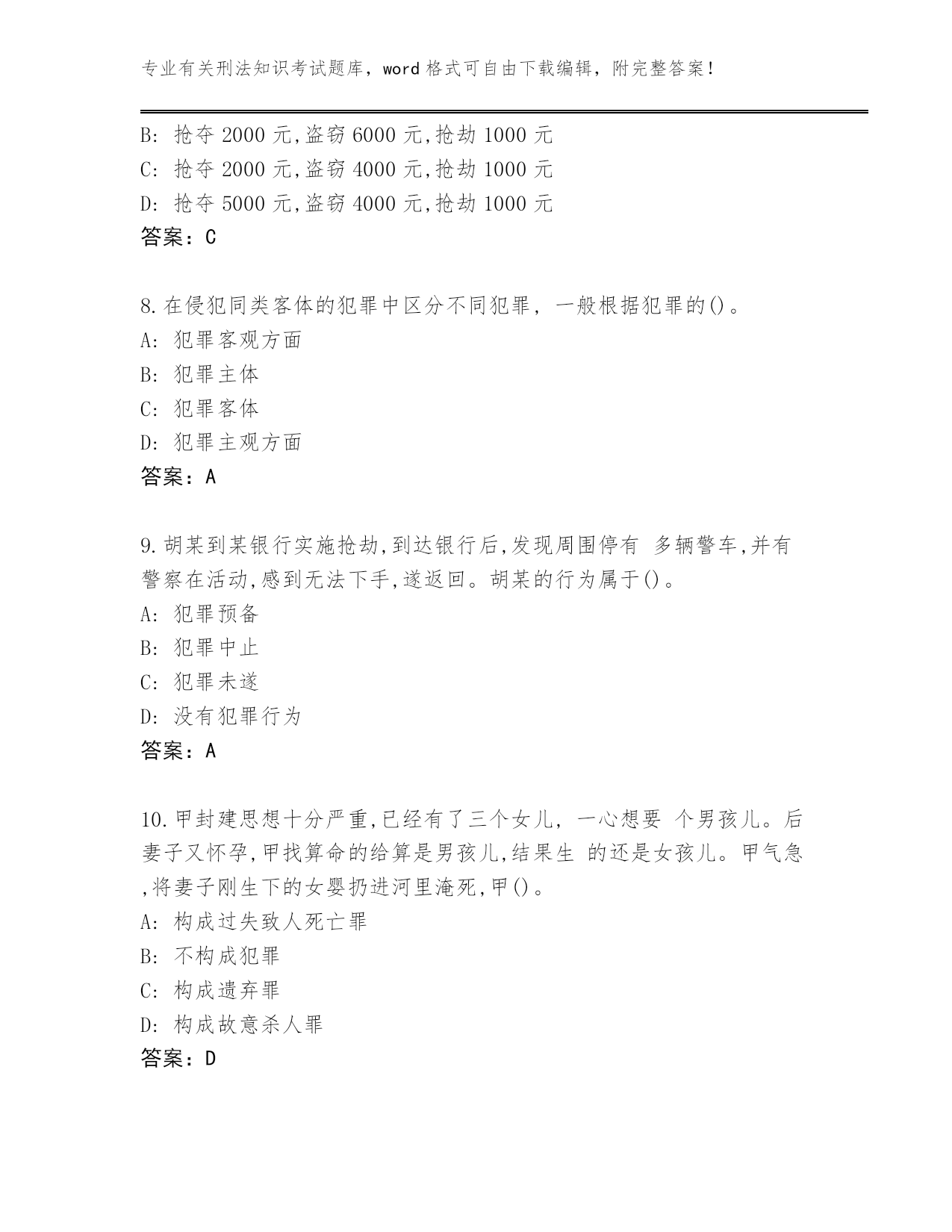 专业有关刑法知识考试题库，word 格式可自由下载编辑，附完整答案！

B: 抢夺 2000 元,盗窃 6000 元,抢劫 1000 元
C: 抢夺 2000 元,盗窃 4000 元,抢劫 1000 元
D: 抢夺 5000 元,盗窃 4000 元,抢劫 1000 元
答案：C

8.在侵犯同类客体的犯罪中区分不同犯罪，一般根据犯罪的()。
A: 犯罪客观方面
B: 犯罪主体
C: 犯罪客体
D: 犯罪主观方面
答案：A

9.胡某到某银行实施抢劫,到达银行后,发现周围停有 多辆警车,并有警察在活动,感到无法下手,遂返回。胡某的行为属于()。
A: 犯罪预备
B: 犯罪中止
C: 犯罪未遂
D: 没有犯罪行为
答案：A

10.甲封建思想十分严重,已经有了三个女儿，一心想要 个男孩儿。后妻子又怀孕,甲找算命的给算是男孩儿,结果生 的还是女孩儿。甲气急,将妻子刚生下的女婴扔进河里淹死,甲()。
A: 构成过失致人死亡罪
B: 不构成犯罪
C: 构成遗弃罪
D: 构成故意杀人罪
答案：D